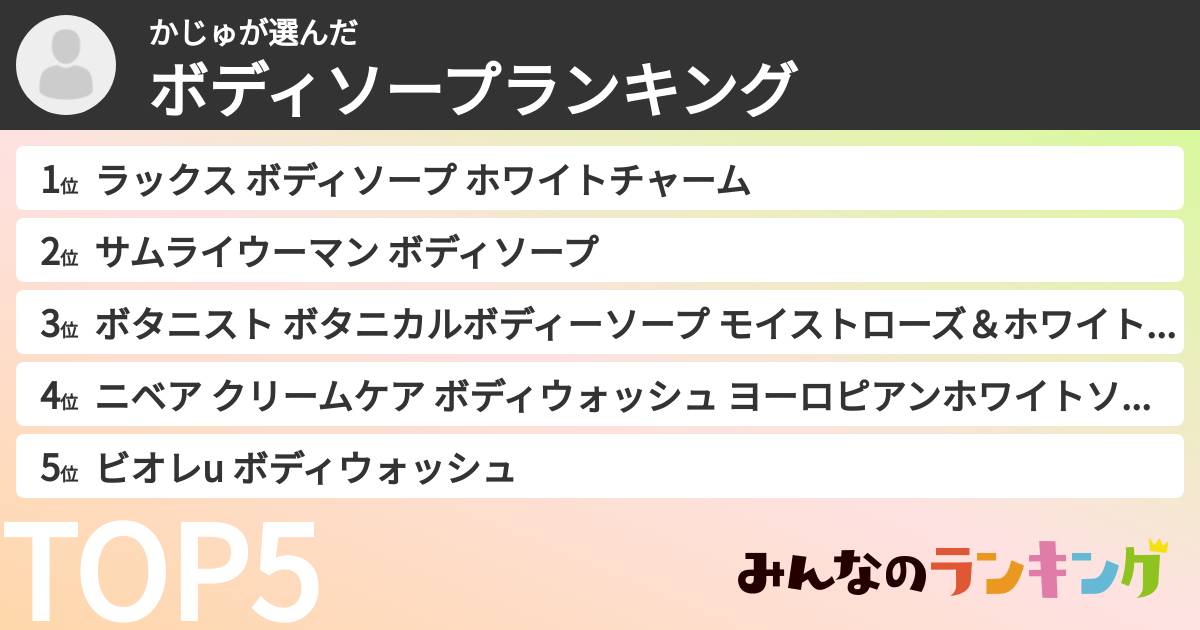 かじゅが選んだ
ボディソープランキング

1位 ラックス ボディソープ ホワイトチャーム

2位 サムライウーマン ボディソープ

3位 ボタニスト ボタニカルボディーソープ モイストローズ＆ホワイト…

4位 ニベア クリームケア ボディウォッシュ ヨーロピアンホワイトソ…

5位 ビオレu ボディウォッシュ

TOP5

みんなのランキング